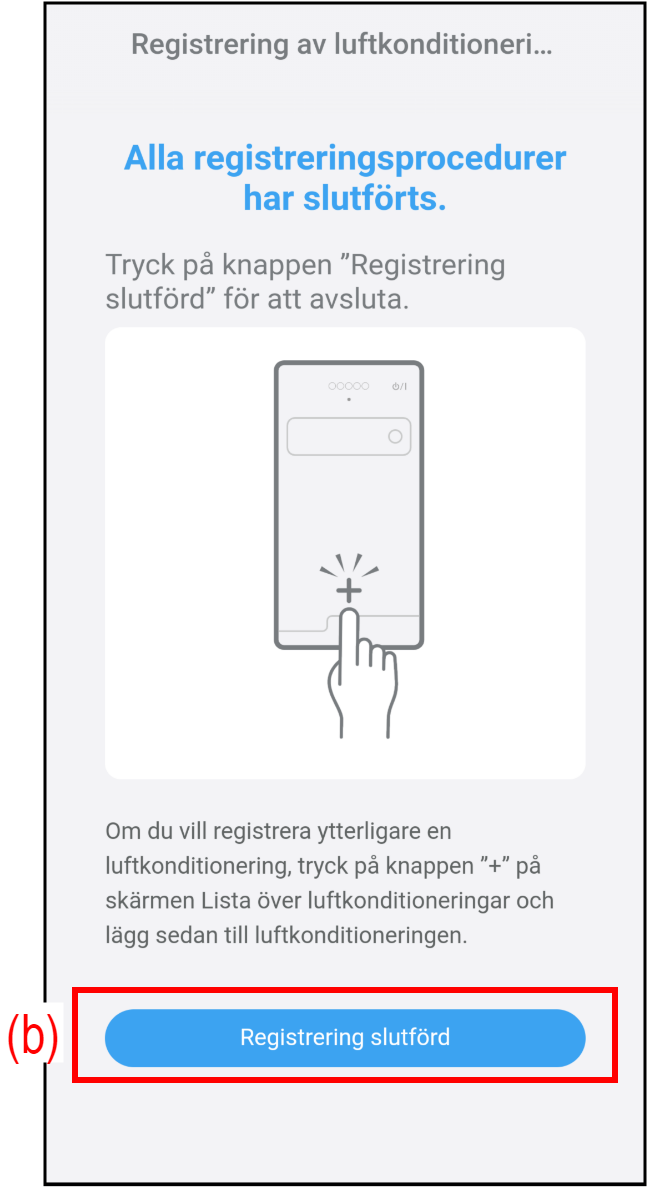 Registrering av luftkonditioneri...

Alla registreringsprocedurer har slutförts.

Tryck på knappen ”Registrering slutförd” för att avsluta.

+

Om du vill registrera ytterligare en luftkonditionering, tryck på knappen ”+” på skärmen Lista över luftkonditioneringar och lägg sedan till luftkonditioneringen.

(b)

Registrering slutförd